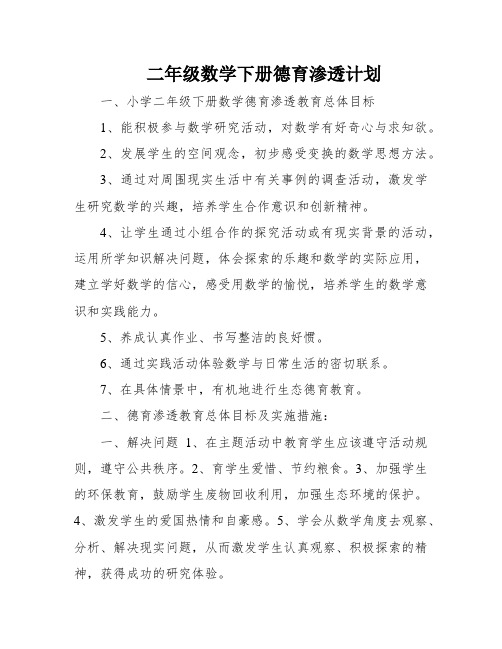 二年级数学下册德育渗透计划

一、小学二年级下册数学德育渗透教育总体目标

1、能积极参与数学研究活动，对数学有好奇心与求知欲。

2、发展学生的空间观念，初步感受变换的数学思想方法。

3、通过对周围现实生活中有关事例的调查活动，激发学生研究数学的兴趣，培养学生合作意识和创新精神。

4、让学生通过小组合作的探究活动或有现实背景的活动，运用所学知识解决问题，体会探索的乐趣和数学的实际应用，建立学好数学的信心，感受用数学的愉悦，培养学生的数学意识和实践能力。

5、养成认真作业、书写整洁的良好惯。

6、通过实践活动体验数学与日常生活的密切联系。

7、在具体情景中，有机地进行生态德育教育。

二、德育渗透教育总体目标及实施措施：

一、解决问题 1、在主题活动中教育学生应该遵守活动规则，遵守公共秩序。2、育学生爱惜、节约粮食。3、加强学生的环保教育，鼓励学生废物回收利用，加强生态环境的保护。4、激发学生的爱国热情和自豪感。5、学会从数学角度去观察、分析、解决现实问题，从而激发学生认真观察、积极探索的精神，获得成功的研究体验。